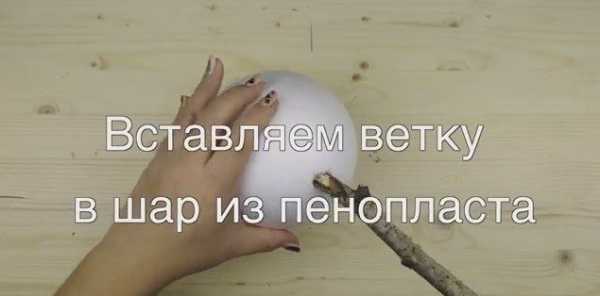 Вставляем ветку
в шар из пенопласта